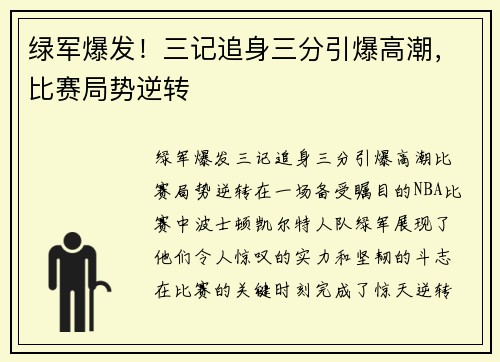 绿军爆发！三记追身三分引爆高潮，比赛局势逆转

绿军爆发三记追身三分引爆高潮比赛局势逆转在一场备受瞩目的NBA比赛中波士顿凯尔特人队绿军展现了他们令人惊叹的实力和坚韧的斗志在比赛的关键时刻完成了惊天逆转